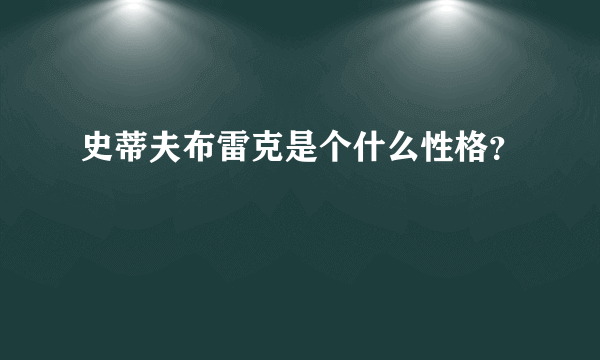 史蒂夫布雷克是个什么性格?